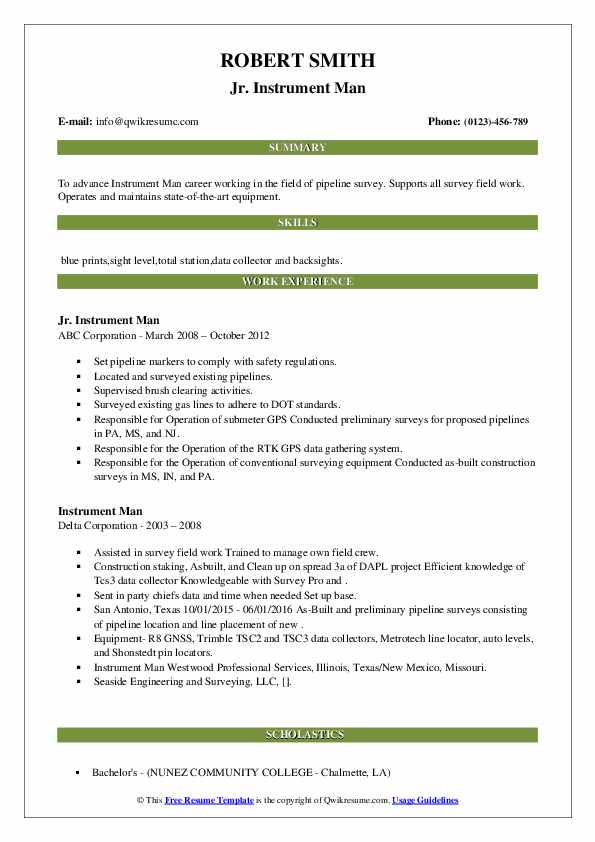 ROBERT SMITH
Jr. Instrument Man

E-mail: info@qwikresume.com
Phone: (0123)-456-789

SUMMARY

To advance Instrument Man career working in the field of pipeline survey. Supports all survey field work. Operates and maintains state-of-the-art equipment.

SKILLS

blue prints,sight level,total station,data collector and backsights.

WORK EXPERIENCE

Jr. Instrument Man
ABC Corporation - March 2008 – October 2012

- Set pipeline markers to comply with safety regulations.
- Located and surveyed existing pipelines.
- Supervised brush clearing activities.
- Surveyed existing gas lines to adhere to DOT standards.
- Responsible for Operation of submeter GPS Conducted preliminary surveys for proposed pipelines in PA, MS, and NJ.
- Responsible for the Operation of the RTK GPS data gathering system.
- Responsible for the Operation of conventional surveying equipment Conducted as-built construction surveys in MS, IN, and PA.

Instrument Man
Delta Corporation - 2003 – 2008

- Assisted in survey field work Trained to manage own field crew.
- Construction staking, Asbuilt, and Clean up on spread 3a of DAPL project Efficient knowledge of Tcs3 data collector Knowledgeable with Survey Pro and .
- Sent in party chiefs data and time when needed Set up base.
- San Antonio, Texas 10/01/2015 - 06/01/2016 As-Built and preliminary pipeline surveys consisting of pipeline location and line placement of new .
- Equipment- R8 GNSS, Trimble TSC2 and TSC3 data collectors, Metrotech line locator, auto levels, and Shonstedt pin locators.
- Instrument Man Westwood Professional Services, Illinois, Texas/New Mexico, Missouri.
- Seaside Engineering and Surveying, LLC, [].

SCHOLASTICS

- Bachelor's - (NUNEZ COMMUNITY COLLEGE - Chalmette, LA)

© This Free Resume Template is the copyright of Qwikresume.com. Usage Guidelines